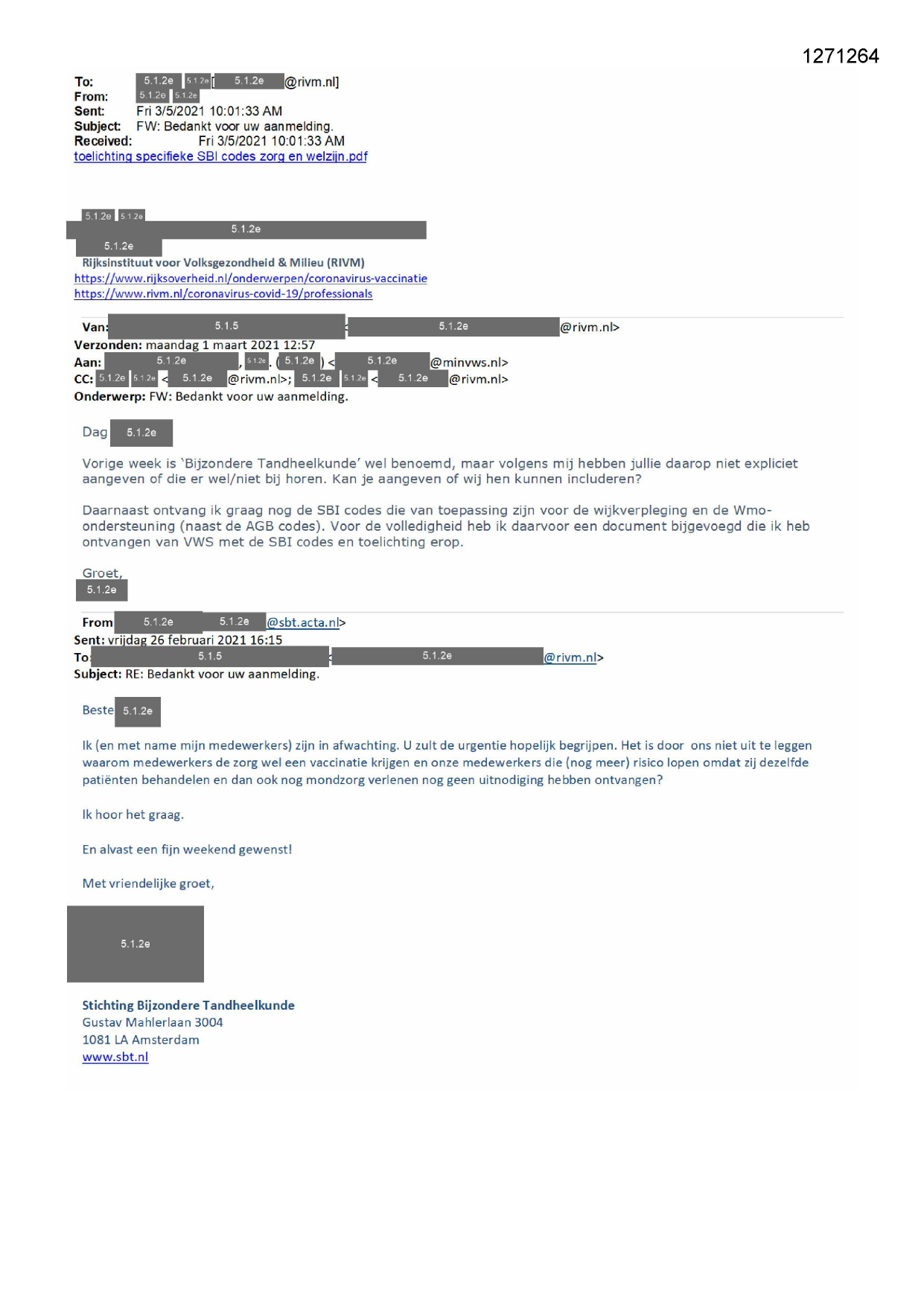 1271264

To: 5.1.2e 5.1.2e [ 5.1.2e @rivm.nl]
From: 5.1.2e 5.1.2e
Sent: Fri 3/5/2021 10:01:33 AM
Subject: FW: Bedankt voor uw aanmelding.
Received: Fri 3/5/2021 10:01:33 AM
toelichting specifieke SBI codes zorg en welzijn.pdf

5.1.2e 5.1.2e
5.1.2e
5.1.2e
Rijksinstituut voor Volksgezondheid & Milieu (RIVM)
https://www.rijksoverheid.nl/onderwerpen/coronavirus-vaccinatie
https://www.rivm.nl/coronavirus-covid-19/professionals

Van: 5.1.5 < 5.1.2e @rivm.nl>
Verzonden: maandag 1 maart 2021 12:57
Aan: 5.1.2e , 5.1.2e . ( 5.1.2e ) < 5.1.2e @minvws.nl>
CC: 5.1.2e 5.1.2e < 5.1.2e @rivm.nl>; 5.1.2e 5.1.2e < 5.1.2e @rivm.nl>
Onderwerp: FW: Bedankt voor uw aanmelding.

Dag 5.1.2e

Vorige week is 'Bijzondere Tandheelkunde' wel benoemd, maar volgens mij hebben jullie daarop niet expliciet aangeven of die er wel/niet bij horen. Kan je aangeven of wij hen kunnen includeren?

Daarnaast ontvang ik graag nog de SBI codes die van toepassing zijn voor de wijkverpleging en de Wmo-ondersteuning (naast de AGB codes). Voor de volledigheid heb ik daarvoor een document bijgevoegd die ik heb ontvangen van VWS met de SBI codes en toelichting erop.

Groet,
5.1.2e

From 5.1.2e 5.1.2e @sbt.acta.nl>
Sent: vrijdag 26 februari 2021 16:15
To: 5.1.5 < 5.1.2e @rivm.nl>
Subject: RE: Bedankt voor uw aanmelding.

Beste 5.1.2e

Ik (en met name mijn medewerkers) zijn in afwachting. U zult de urgentie hopelijk begrijpen. Het is door ons niet uit te leggen waarom medewerkers de zorg wel een vaccinatie krijgen en onze medewerkers die (nog meer) risico lopen omdat zij dezelfde patiënten behandelen en dan ook nog mondzorg verlenen nog geen uitnodiging hebben ontvangen?

Ik hoor het graag.

En alvast een fijn weekend gewenst!

Met vriendelijke groet,

5.1.2e

Stichting Bijzondere Tandheelkunde
Gustav Mahlerlaan 3004
1081 LA Amsterdam
www.sbt.nl